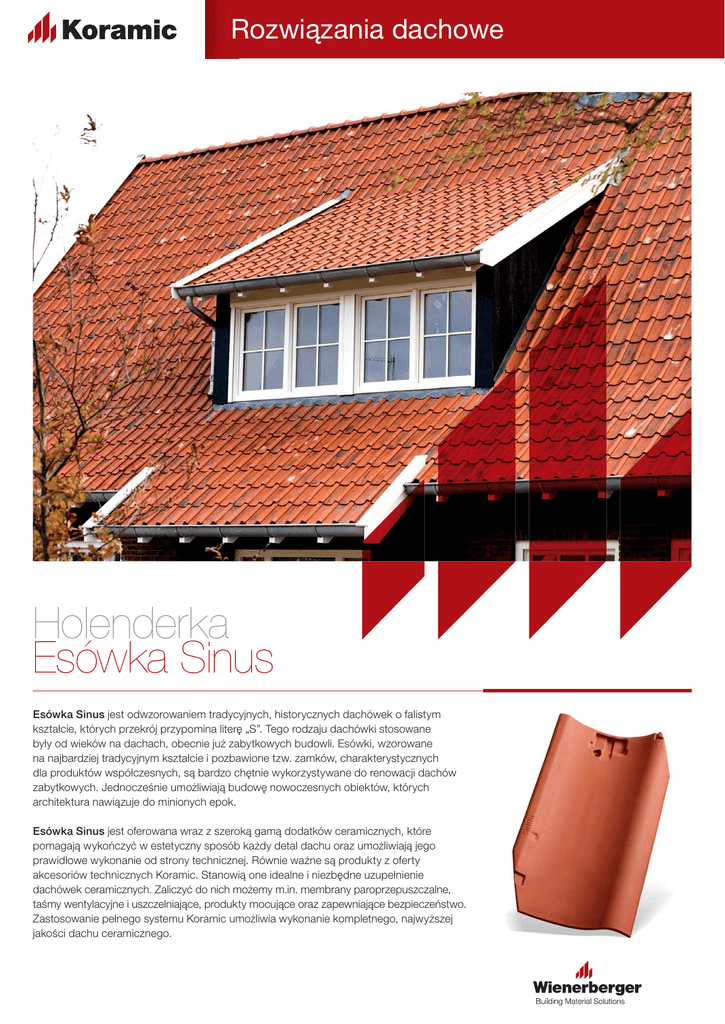 Koramic

Rozwiązania dachowe

Holenderka
Esówka Sinus

Esówka Sinus jest odwzorowaniem tradycyjnych, historycznych dachówek o falistym kształcie, których przekrój przypomina literę „S". Tego rodzaju dachówki stosowane były od wieków na dachach, obecnie już zabytkowych budowli. Esówki, wzorowane na najbardziej tradycyjnym kształcie i pozbawione tzw. zamków, charakterystycznych dla produktów współczesnych, są bardzo chętnie wykorzystywane do renowacji dachów zabytkowych. Jednocześnie umożliwiają budowę nowoczesnych obiektów, których architektura nawiązuje do minionych epok.

Esówka Sinus jest oferowana wraz z szeroką gamą dodatków ceramicznych, które pomagają wykończyć w estetyczny sposób każdy detal dachu oraz umożliwiają jego prawidłowe wykonanie od strony technicznej. Równie ważne są produkty z oferty akcesoriów technicznych Koramic. Stanowią one idealne i niezbędne uzupełnienie dachówek ceramicznych. Zaliczyć do nich możemy m.in. membrany paroprzepuszczalne, taśmy wentylacyjne i uszczelniające, produkty mocujące oraz zapewniające bezpieczeństwo. Zastosowanie pełnego systemu Koramic umożliwia wykonanie kompletnego, najwyższej jakości dachu ceramicznego.

Wienerberger
Building Material Solutions